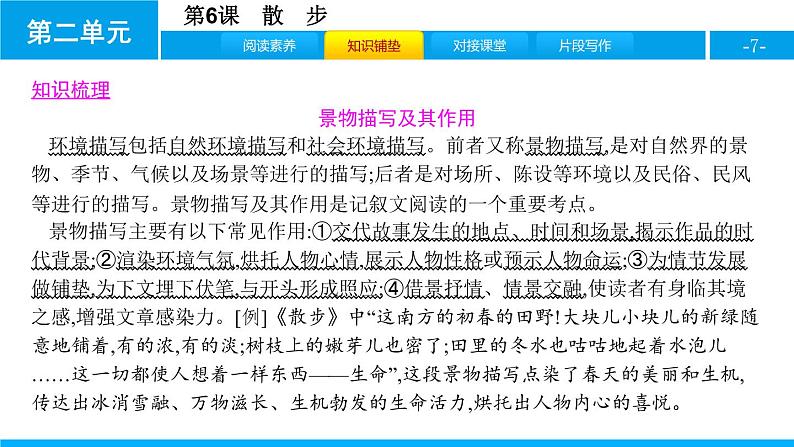 第二单元

第6课　散　步

阅读素养　知识铺垫　对接课堂　片段写作

-7-

知识梳理

景物描写及其作用

环境描写包括自然环境描写和社会环境描写。前者又称景物描写,是对自然界的景物、季节、气候以及场景等进行的描写;后者是对场所、陈设等环境以及民俗、民风等进行的描写。景物描写及其作用是记叙文阅读的一个重要考点。

景物描写主要有以下常见作用:①交代故事发生的地点、时间和场景,揭示作品的时代背景;②渲染环境气氛,烘托人物心情,展示人物性格或预示人物命运;③为情节发展做铺垫,为下文埋下伏笔,与开头形成照应;④借景抒情、情景交融,使读者有身临其境之感,增强文章感染力。[例]《散步》中“这南方的初春的田野!大块儿小块儿的新绿随意地铺着,有的浓,有的淡;树枝上的嫩芽儿也密了;田里的冬水也咕咕地起着水泡儿……这一切都使人想着一样东西——生命”,这段景物描写点染了春天的美丽和生机,传达出冰消雪融、万物滋长、生机勃发的生命活力,烘托出人物内心的喜悦。